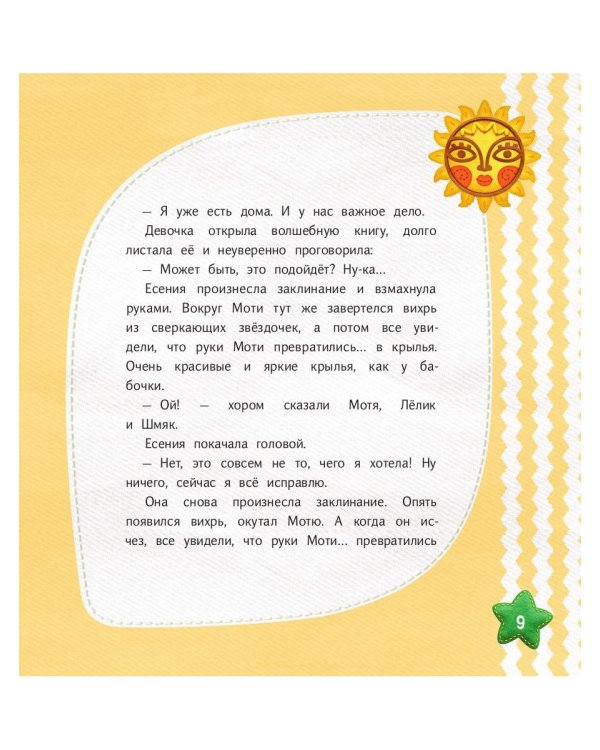 — Я уже есть дома. И у нас важное дело.

Девочка открыла волшебную книгу, долго листала её и неуверенно проговорила:

— Может быть, это подойдёт? Ну-ка...

Есения произнесла заклинание и взмахнула руками. Вокруг Моти тут же завертелся вихрь из сверкающих звёздочек, а потом все увидели, что руки Моти превратились... в крылья. Очень красивые и яркие крылья, как у бабочки.

— Ой! — хором сказали Мотя, Лёлик и Шмяк.

Есения покачала головой.

— Нет, это совсем не то, чего я хотела! Ну ничего, сейчас я всё исправлю.

Она снова произнесла заклинание. Опять появился вихрь, окутал Мотю. А когда он исчез, все увидели, что руки Моти... превратились

9